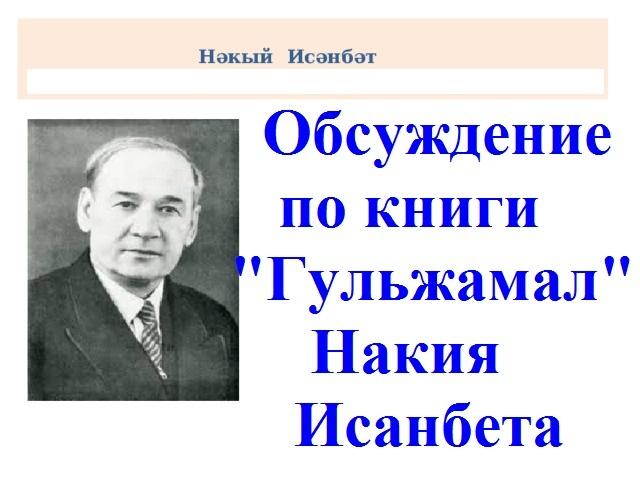 Нәкый Исәнбәт

Обсуждение по книги "Гульжамал" Накия Исанбета